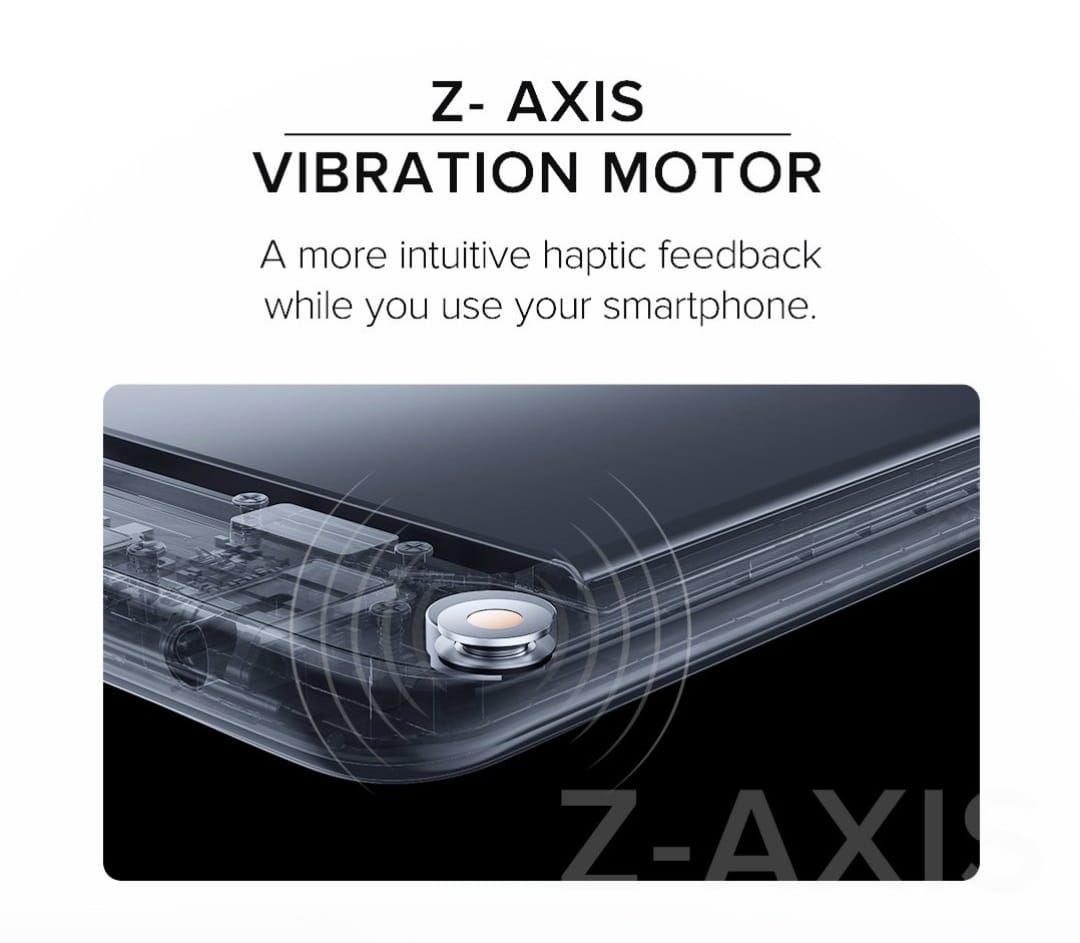 Z- AXIS
VIBRATION MOTOR

A more intuitive haptic feedback while you use your smartphone.

Z-AXIS